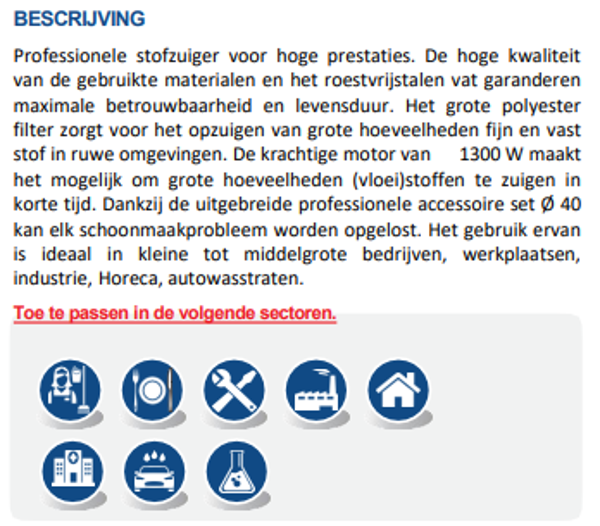 BESCRIJVING

Professionele stofzuiger voor hoge prestaties. De hoge kwaliteit van de gebruikte materialen en het roestvrijstalen vat garanderen maximale betrouwbaarheid en levensduur. Het grote polyester filter zorgt voor het opzuigen van grote hoeveelheden fijn en vast stof in ruwe omgevingen. De krachtige motor van 1300 W maakt het mogelijk om grote hoeveelheden (vloei)stoffen te zuigen in korte tijd. Dankzij de uitgebreide professionele accessoire set Ø 40 kan elk schoonmaakprobleem worden opgelost. Het gebruik ervan is ideaal in kleine tot middelgrote bedrijven, werkplaatsen, industrie, Horeca, autowasstraten.

Toe te passen in de volgende sectoren.